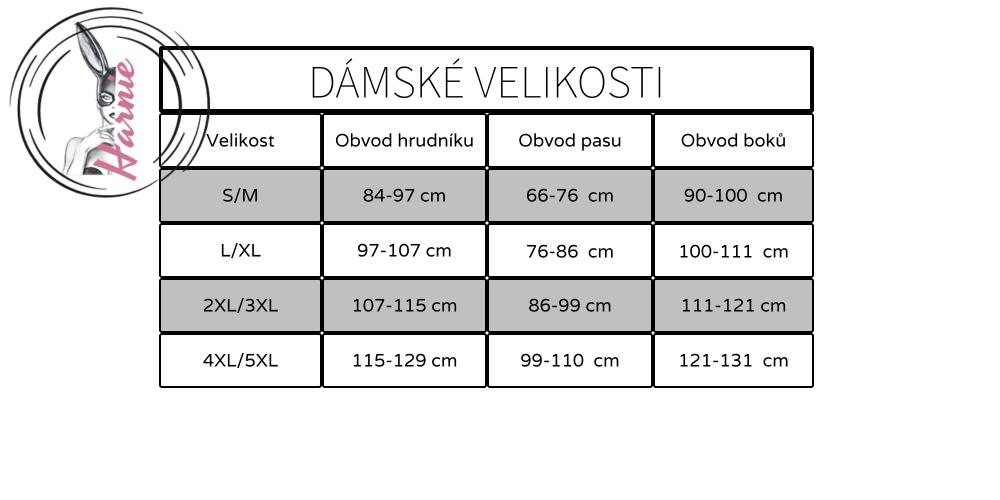 Harnie

DÁMSKÉ VELIKOSTI

| Velikost | Obvod hrudníku | Obvod pasu | Obvod boků |
|---|---|---|---|
| S/M | 84-97 cm | 66-76 cm | 90-100 cm |
| L/XL | 97-107 cm | 76-86 cm | 100-111 cm |
| 2XL/3XL | 107-115 cm | 86-99 cm | 111-121 cm |
| 4XL/5XL | 115-129 cm | 99-110 cm | 121-131 cm |